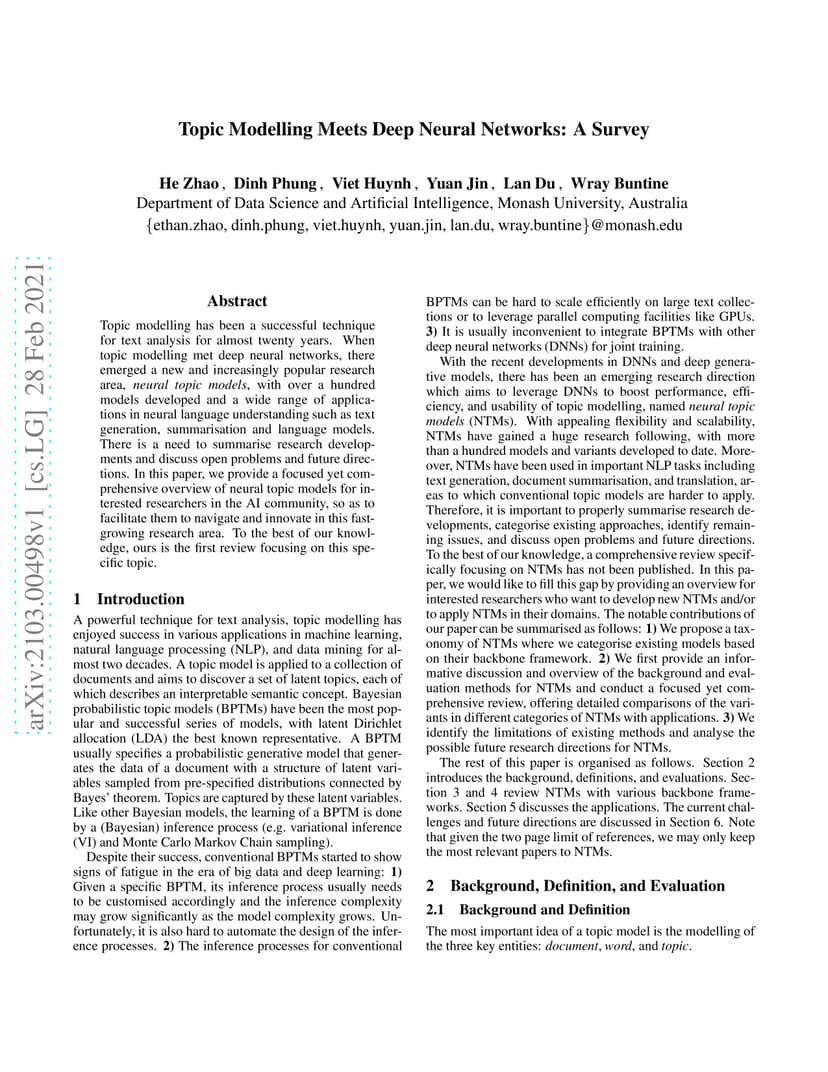 Topic Modelling Meets Deep Neural Networks: A Survey

He Zhao , Dinh Phung , Viet Huynh , Yuan Jin , Lan Du , Wray Buntine
Department of Data Science and Artificial Intelligence, Monash University, Australia
{ethan.zhao, dinh.phung, viet.huynh, yuan.jin, lan.du, wray.buntine}@monash.edu

arXiv:2103.00498v1 [cs.LG] 28 Feb 2021

Abstract

Topic modelling has been a successful technique for text analysis for almost twenty years. When topic modelling met deep neural networks, there emerged a new and increasingly popular research area, neural topic models, with over a hundred models developed and a wide range of applications in neural language understanding such as text generation, summarisation and language models. There is a need to summarise research developments and discuss open problems and future directions. In this paper, we provide a focused yet comprehensive overview of neural topic models for interested researchers in the AI community, so as to facilitate them to navigate and innovate in this fast-growing research area. To the best of our knowledge, ours is the first review focusing on this specific topic.

1 Introduction

A powerful technique for text analysis, topic modelling has enjoyed success in various applications in machine learning, natural language processing (NLP), and data mining for almost two decades. A topic model is applied to a collection of documents and aims to discover a set of latent topics, each of which describes an interpretable semantic concept. Bayesian probabilistic topic models (BPTMs) have been the most popular and successful series of models, with latent Dirichlet allocation (LDA) the best known representative. A BPTM usually specifies a probabilistic generative model that generates the data of a document with a structure of latent variables sampled from pre-specified distributions connected by Bayes' theorem. Topics are captured by these latent variables. Like other Bayesian models, the learning of a BPTM is done by a (Bayesian) inference process (e.g. variational inference (VI) and Monte Carlo Markov Chain sampling).

Despite their success, conventional BPTMs started to show signs of fatigue in the era of big data and deep learning: 1) Given a specific BPTM, its inference process usually needs to be customised accordingly and the inference complexity may grow significantly as the model complexity grows. Unfortunately, it is also hard to automate the design of the inference processes. 2) The inference processes for conventional BPTMs can be hard to scale efficiently on large text collections or to leverage parallel computing facilities like GPUs. 3) It is usually inconvenient to integrate BPTMs with other deep neural networks (DNNs) for joint training.

With the recent developments in DNNs and deep generative models, there has been an emerging research direction which aims to leverage DNNs to boost performance, efficiency, and usability of topic modelling, named neural topic models (NTMs). With appealing flexibility and scalability, NTMs have gained a huge research following, with more than a hundred models and variants developed to date. Moreover, NTMs have been used in important NLP tasks including text generation, document summarisation, and translation, areas to which conventional topic models are harder to apply. Therefore, it is important to properly summarise research developments, categorise existing approaches, identify remaining issues, and discuss open problems and future directions. To the best of our knowledge, a comprehensive review specifically focusing on NTMs has not been published. In this paper, we would like to fill this gap by providing an overview for interested researchers who want to develop new NTMs and/or to apply NTMs in their domains. The notable contributions of our paper can be summarised as follows: 1) We propose a taxonomy of NTMs where we categorise existing models based on their backbone framework. 2) We first provide an informative discussion and overview of the background and evaluation methods for NTMs and conduct a focused yet comprehensive review, offering detailed comparisons of the variants in different categories of NTMs with applications. 3) We identify the limitations of existing methods and analyse the possible future research directions for NTMs.

The rest of this paper is organised as follows. Section 2 introduces the background, definitions, and evaluations. Section 3 and 4 review NTMs with various backbone frameworks. Section 5 discusses the applications. The current challenges and future directions are discussed in Section 6. Note that given the two page limit of references, we may only keep the most relevant papers to NTMs.

2 Background, Definition, and Evaluation

2.1 Background and Definition

The most important idea of a topic model is the modelling of the three key entities: document, word, and topic.